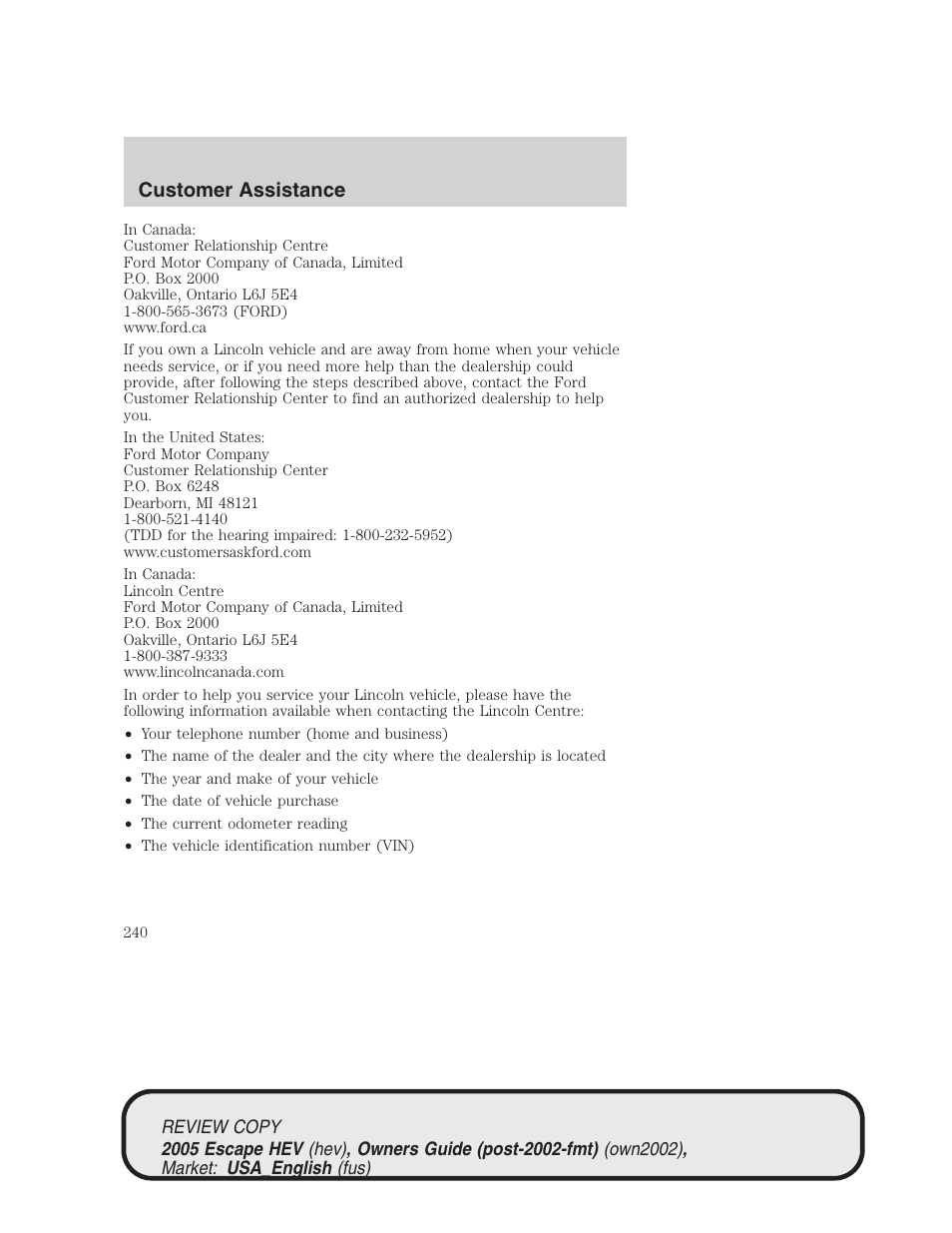 Customer Assistance

In Canada:
Customer Relationship Centre
Ford Motor Company of Canada, Limited
P.O. Box 2000
Oakville, Ontario L6J 5E4
1-800-565-3673 (FORD)
www.ford.ca

If you own a Lincoln vehicle and are away from home when your vehicle needs service, or if you need more help than the dealership could provide, after following the steps described above, contact the Ford Customer Relationship Center to find an authorized dealership to help you.

In the United States:
Ford Motor Company
Customer Relationship Center
P.O. Box 6248
Dearborn, MI 48121
1-800-521-4140
(TDD for the hearing impaired: 1-800-232-5952)
www.customersaskford.com

In Canada:
Lincoln Centre
Ford Motor Company of Canada, Limited
P.O. Box 2000
Oakville, Ontario L6J 5E4
1-800-387-9333
www.lincolncanada.com

In order to help you service your Lincoln vehicle, please have the following information available when contacting the Lincoln Centre:

• Your telephone number (home and business)
• The name of the dealer and the city where the dealership is located
• The year and make of your vehicle
• The date of vehicle purchase
• The current odometer reading
• The vehicle identification number (VIN)

240

REVIEW COPY
2005 Escape HEV (hev), Owners Guide (post-2002-fmt) (own2002), Market: USA_English (fus)